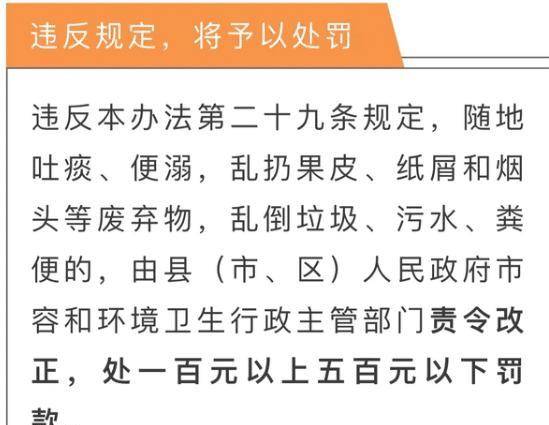 违反规定，将予以处罚

违反本办法第二十九条规定，随地吐痰、便溺，乱扔果皮、纸屑和烟头等废弃物，乱倒垃圾、污水、粪便的，由县（市、区）人民政府市容和环境卫生行政主管部门责令改正，处一百元以上五百元以下罚款。